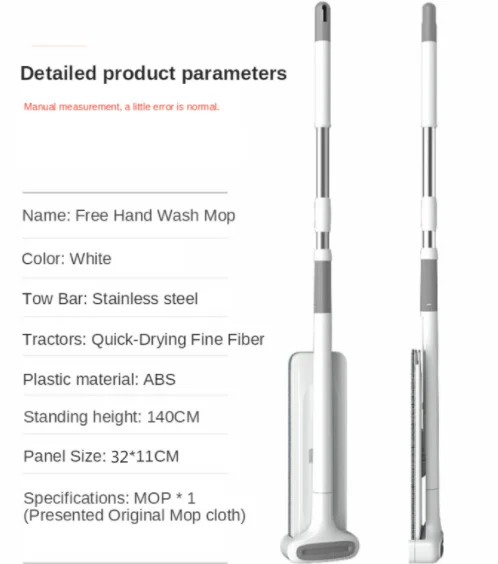 Detailed product parameters

Manual measurement, a little error is normal.

Name: Free Hand Wash Mop

Color: White

Tow Bar: Stainless steel

Tractors: Quick-Drying Fine Fiber

Plastic material: ABS

Standing height: 140CM

Panel Size: 32*11CM

Specifications: MOP * 1
(Presented Original Mop cloth)